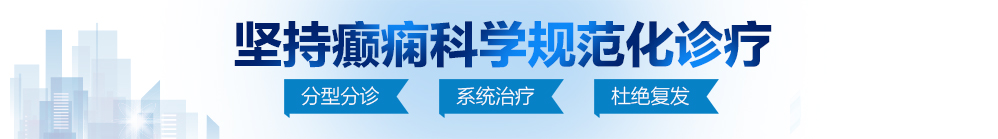 坚持癫痫科学规范化诊疗

分型分诊 系统治疗 杜绝复发